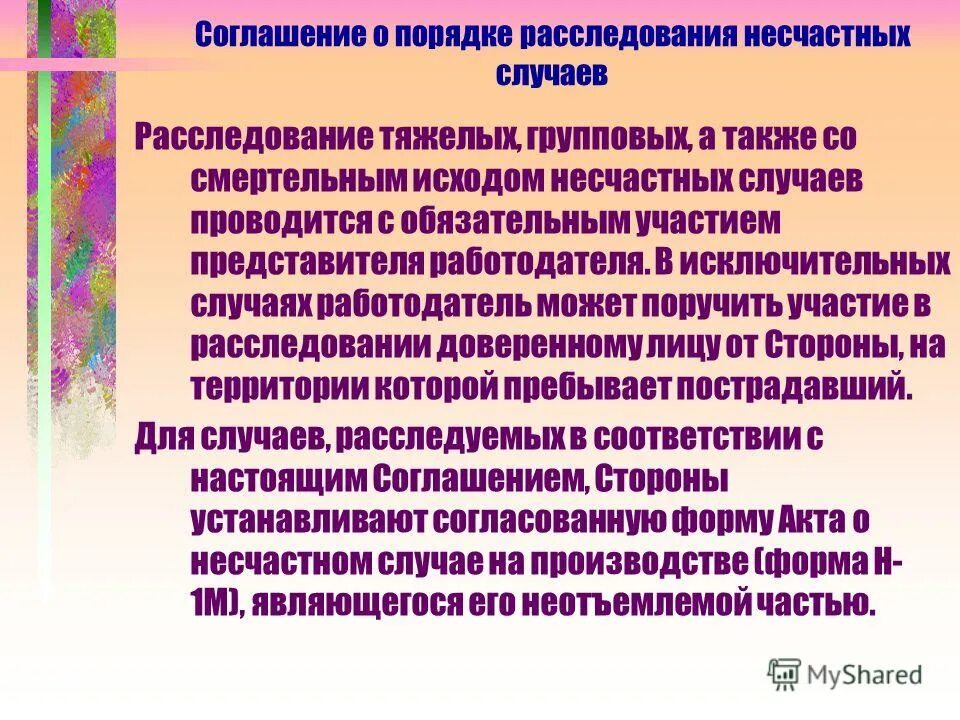 Соглашение о порядке расследования несчастных случаев

Расследование тяжелых, групповых, а также со смертельным исходом несчастных случаев проводится с обязательным участием представителя работодателя. В исключительных случаях работодатель может поручить участие в расследовании доверенному лицу от Стороны, на территории которой пребывает пострадавший.

Для случаев, расследуемых в соответствии с настоящим Соглашением, Стороны устанавливают согласованную форму Акта о несчастном случае на производстве (форма Н-1М), являющегося его неотъемлемой частью.

MyShared